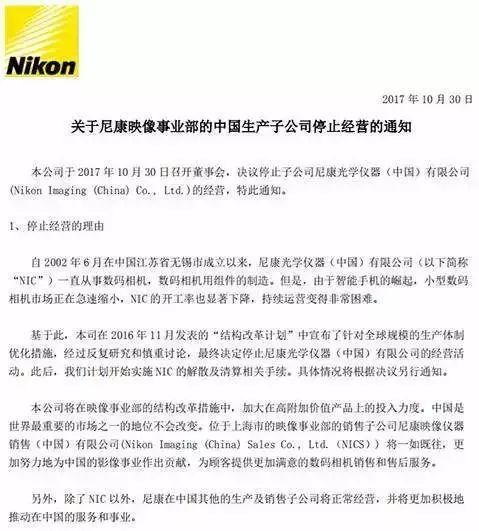 Nikon

2017 年 10 月 30 日

关于尼康映像事业部的中国生产子公司停止经营的通知

本公司于 2017 年 10 月 30 日召开董事会，决议停止子公司尼康光学仪器（中国）有限公司(Nikon Imaging (China) Co., Ltd.)的经营，特此通知。

1、停止经营的理由

自 2002 年 6 月在中国江苏省无锡市成立以来，尼康光学仪器（中国）有限公司（以下简称“NIC”）一直从事数码相机，数码相机用组件的制造。但是，由于智能手机的崛起，小型数码相机市场正在急速缩小，NIC 的开工率也显著下降，持续运营变得非常困难。

基于此，本司在 2016 年 11 月发表的“结构改革计划”中宣布了针对全球规模的生产体制优化措施，经过反复研究和慎重讨论，最终决定停止尼康光学仪器（中国）有限公司的经营活动。此后，我们计划开始实施 NIC 的解散及清算相关手续。具体情况将根据决议另行通知。

本公司将在映像事业部的结构改革措施中，加大在高附加价值产品上的投入力度。中国是世界最重要的市场之一的地位不会改变。位于上海市的映像事业部的销售子公司尼康映像仪器销售（中国）有限公司(Nikon Imaging (China) Sales Co., Ltd. (NICS)）将一如既往，更加努力地为中国的影像事业作出贡献，为顾客提供更加满意的数码相机销售和售后服务。

另外，除了 NIC 以外，尼康在中国其他的生产及销售子公司将正常经营，并将更加积极地推动在中国的服务和事业。